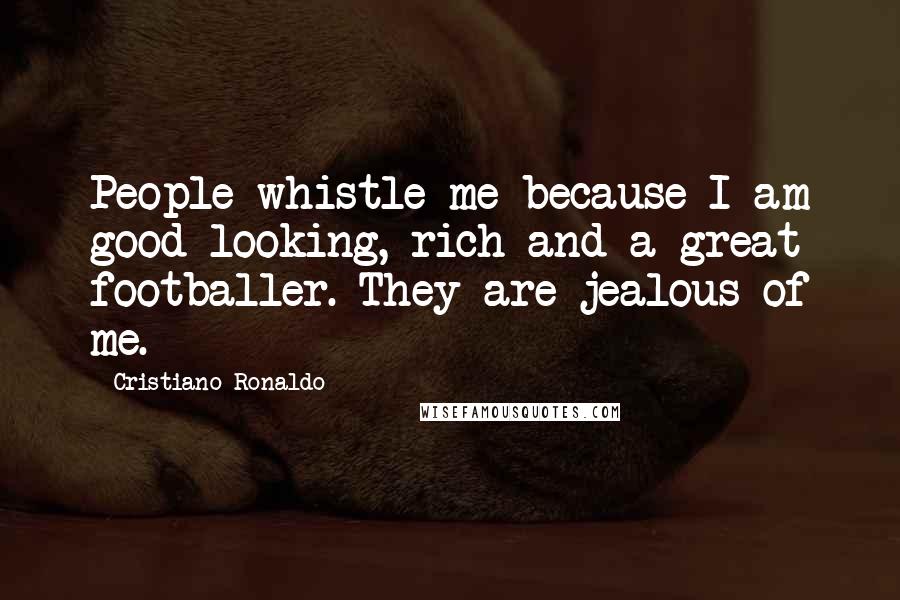 People whistle me because I am good looking, rich and a great footballer. They are jealous of me.

Cristiano Ronaldo

WISEFAMOUSQUOTES.COM